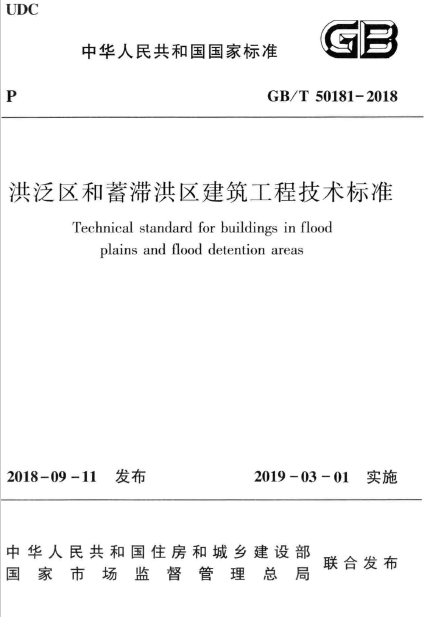 UDC

中华人民共和国国家标准

GB

P

GB/T 50181-2018

洪泛区和蓄滞洪区建筑工程技术标准

Technical standard for buildings in flood plains and flood detention areas

2018-09-11 发布

2019-03-01 实施

中华人民共和国住房和城乡建设部
国家市场监督管理总局
联合发布